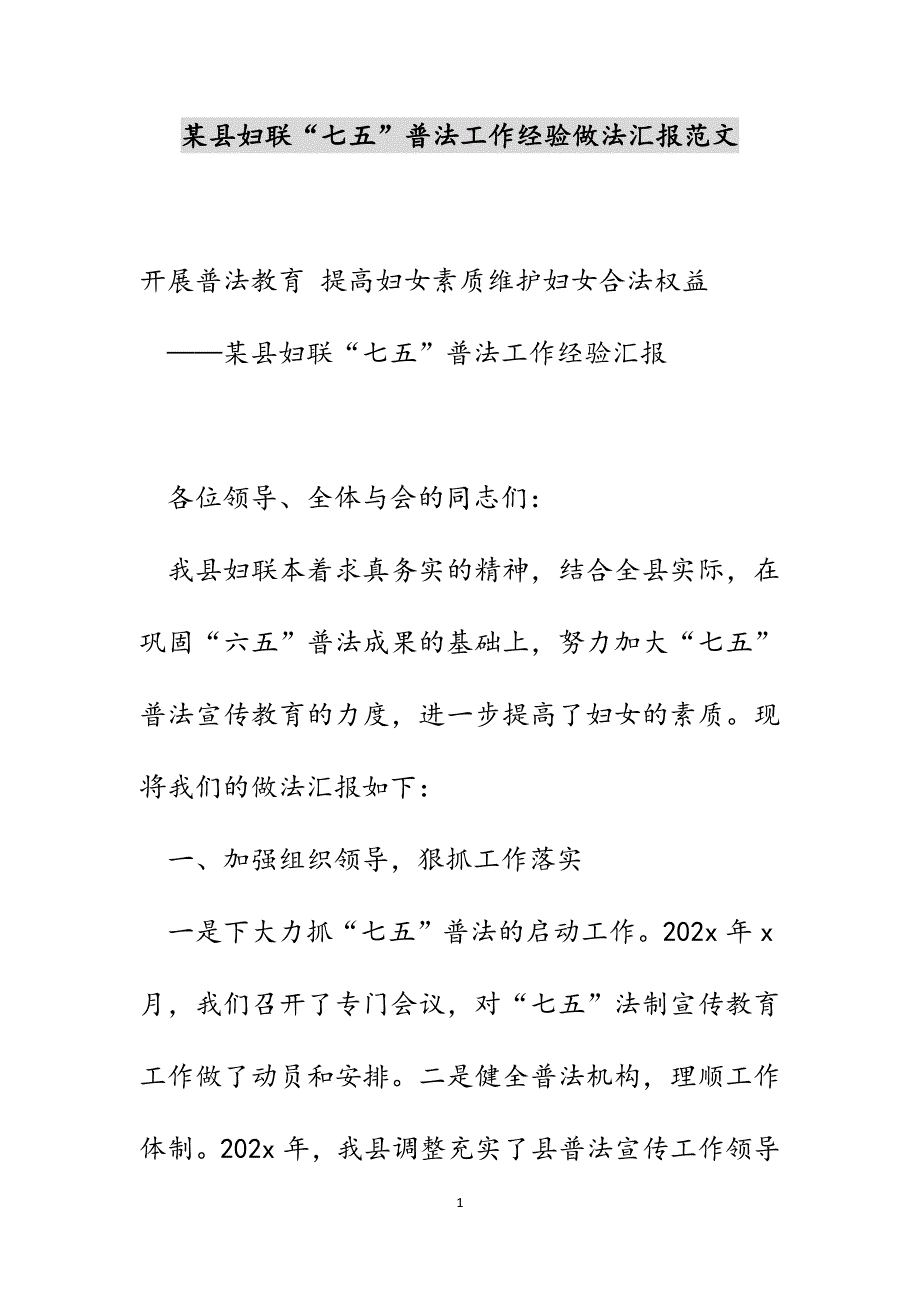 某县妇联“七五”普法工作经验做法汇报范文

开展普法教育 提高妇女素质维护妇女合法权益

——某县妇联“七五”普法工作经验汇报

各位领导、全体与会的同志们：

我县妇联本着求真务实的精神，结合全县实际，在巩固“六五”普法成果的基础上，努力加大“七五”普法宣传教育的力度，进一步提高了妇女的素质。现将我们的做法汇报如下：

一、加强组织领导，狠抓工作落实

一是下大力抓“七五”普法的启动工作。202x 年 x 月，我们召开了专门会议，对“七五”法制宣传教育工作做了动员和安排。二是健全普法机构，理顺工作体制。202x 年，我县调整充实了县普法宣传工作领导

1